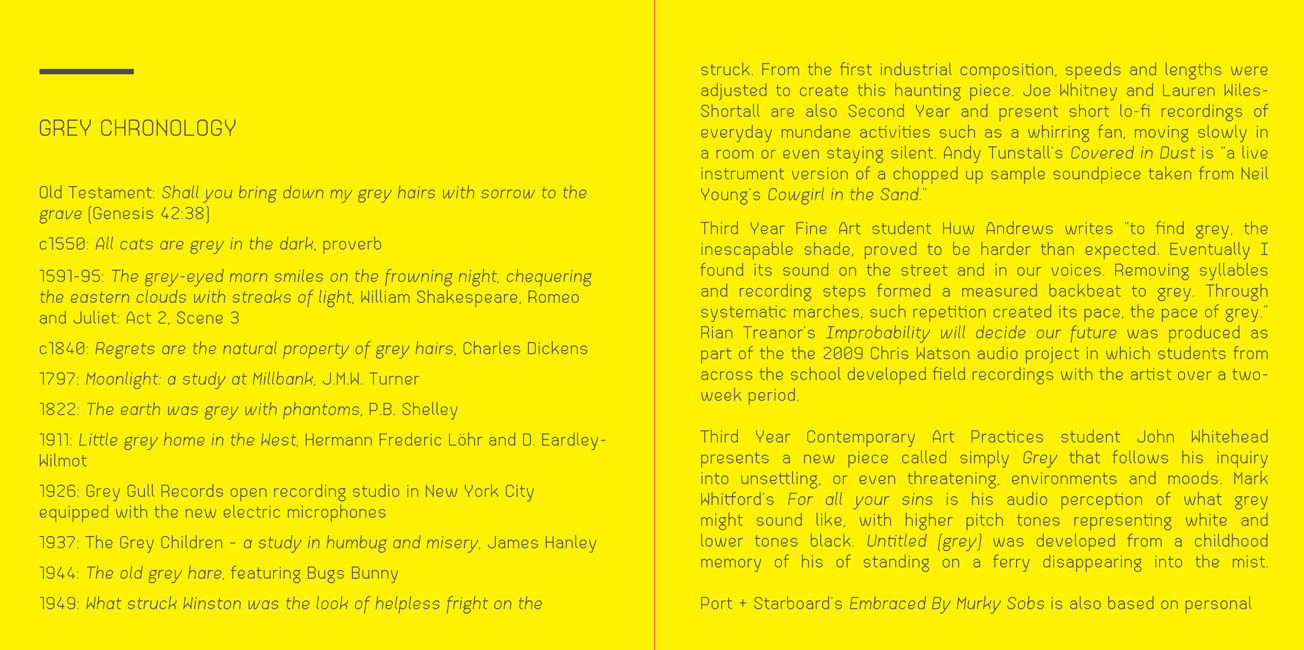 GREY CHRONOLOGY

Old Testament: Shall you bring down my grey hairs with sorrow to the grave (Genesis 42:38)

c1550: All cats are grey in the dark, proverb

1591-95: The grey-eyed morn smiles on the frowning night, chequering the eastern clouds with streaks of light, William Shakespeare, Romeo and Juliet: Act 2, Scene 3

c1840: Regrets are the natural property of grey hairs, Charles Dickens

1797: Moonlight: a study at Millbank, J.M.W. Turner

1822: The earth was grey with phantoms, P.B. Shelley

1911: Little grey home in the West, Hermann Frederic Löhr and D. Eardley-Wilmot

1926: Grey Gull Records open recording studio in New York City equipped with the new electric microphones

1937: The Grey Children - a study in humbug and misery, James Hanley

1944: The old grey hare, featuring Bugs Bunny

1949: What struck Winston was the look of helpless fright on the

struck. From the first industrial composition, speeds and lengths were adjusted to create this haunting piece. Joe Whitney and Lauren Wiles-Shortall are also Second Year and present short lo-fi recordings of everyday mundane activities such as a whirring fan, moving slowly in a room or even staying silent. Andy Tunstall's Covered in Dust is "a live instrument version of a chopped up sample soundpiece taken from Neil Young's Cowgirl in the Sand."

Third Year Fine Art student Huw Andrews writes "to find grey, the inescapable shade, proved to be harder than expected. Eventually I found its sound on the street and in our voices. Removing syllables and recording steps formed a measured backbeat to grey. Through systematic marches, such repetition created its pace, the pace of grey." Rian Treanor's Improbability will decide our future was produced as part of the the 2009 Chris Watson audio project in which students from across the school developed field recordings with the artist over a two-week period.

Third Year Contemporary Art Practices student John Whitehead presents a new piece called simply Grey that follows his inquiry into unsettling, or even threatening, environments and moods. Mark Whitford's For all your sins is his audio perception of what grey might sound like, with higher pitch tones representing white and lower tones black. Untitled (grey) was developed from a childhood memory of his of standing on a ferry disappearing into the mist.

Port + Starboard's Embraced By Murky Sobs is also based on personal